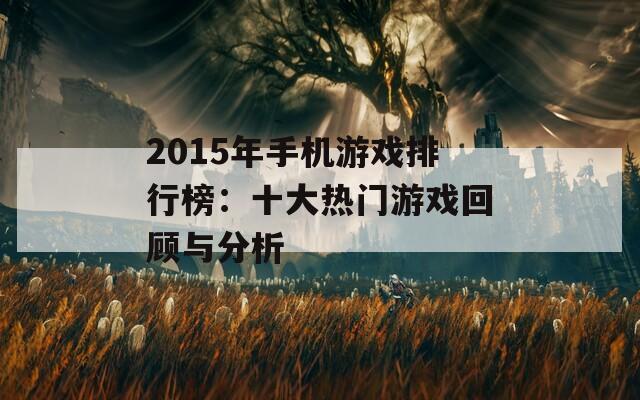 2015年手机游戏排行榜：十大热门游戏回顾与分析